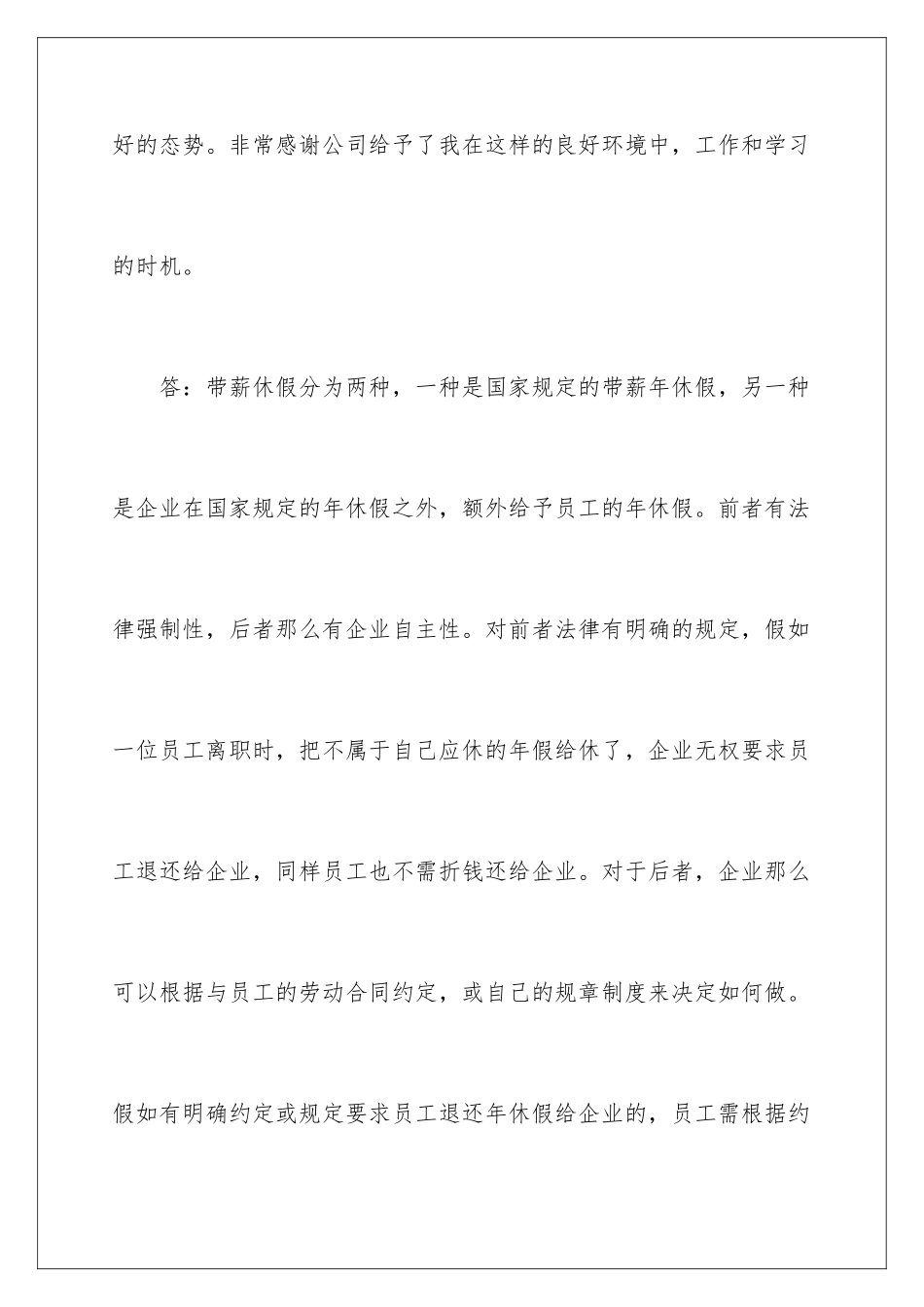 好的态势。非常感谢公司给予了我在这样的良好环境中，工作和学习的时机。

答：带薪休假分为两种，一种是国家规定的带薪年休假，另一种是企业在国家规定的年休假之外，额外给予员工的年休假。前者有法律强制性，后者那么有企业自主性。对前者法律有明确的规定，假如一位员工离职时，把不属于自己应休的年假给休了，企业无权要求员工退还给企业，同样员工也不需折钱还给企业。对于后者，企业那么可以根据与员工的劳动合同约定，或自己的规章制度来决定如何做。假如有明确约定或规定要求员工退还年休假给企业的，员工需根据约